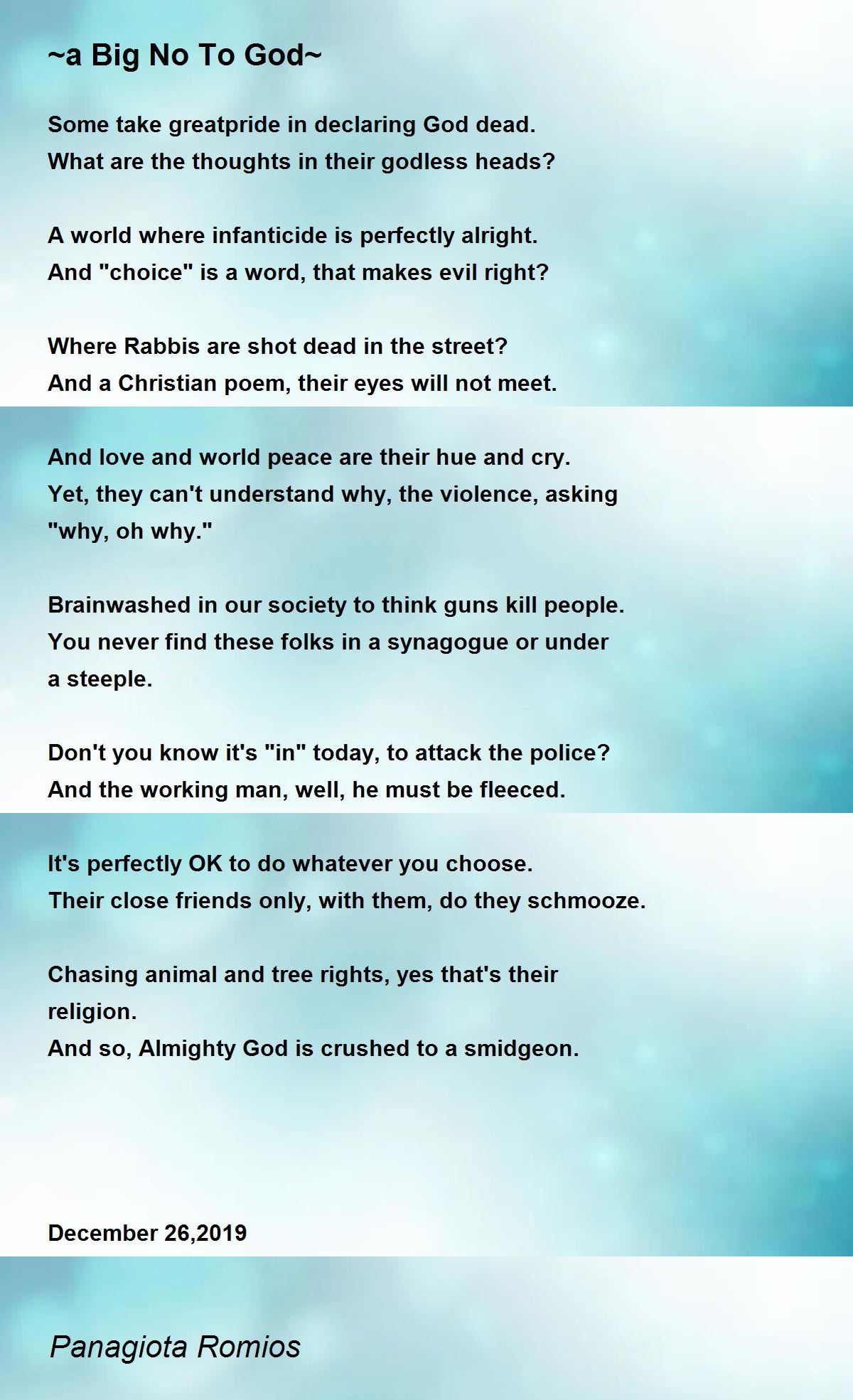 ~a Big No To God~

Some take greatpride in declaring God dead.
What are the thoughts in their godless heads?

A world where infanticide is perfectly alright.
And "choice" is a word, that makes evil right?

Where Rabbis are shot dead in the street?
And a Christian poem, their eyes will not meet.

And love and world peace are their hue and cry.
Yet, they can't understand why, the violence, asking "why, oh why."

Brainwashed in our society to think guns kill people.
You never find these folks in a synagogue or under a steeple.

Don't you know it's "in" today, to attack the police?
And the working man, well, he must be fleeced.

It's perfectly OK to do whatever you choose.
Their close friends only, with them, do they schmooze.

Chasing animal and tree rights, yes that's their religion.
And so, Almighty God is crushed to a smidgeon.

December 26,2019

Panagiota Romios